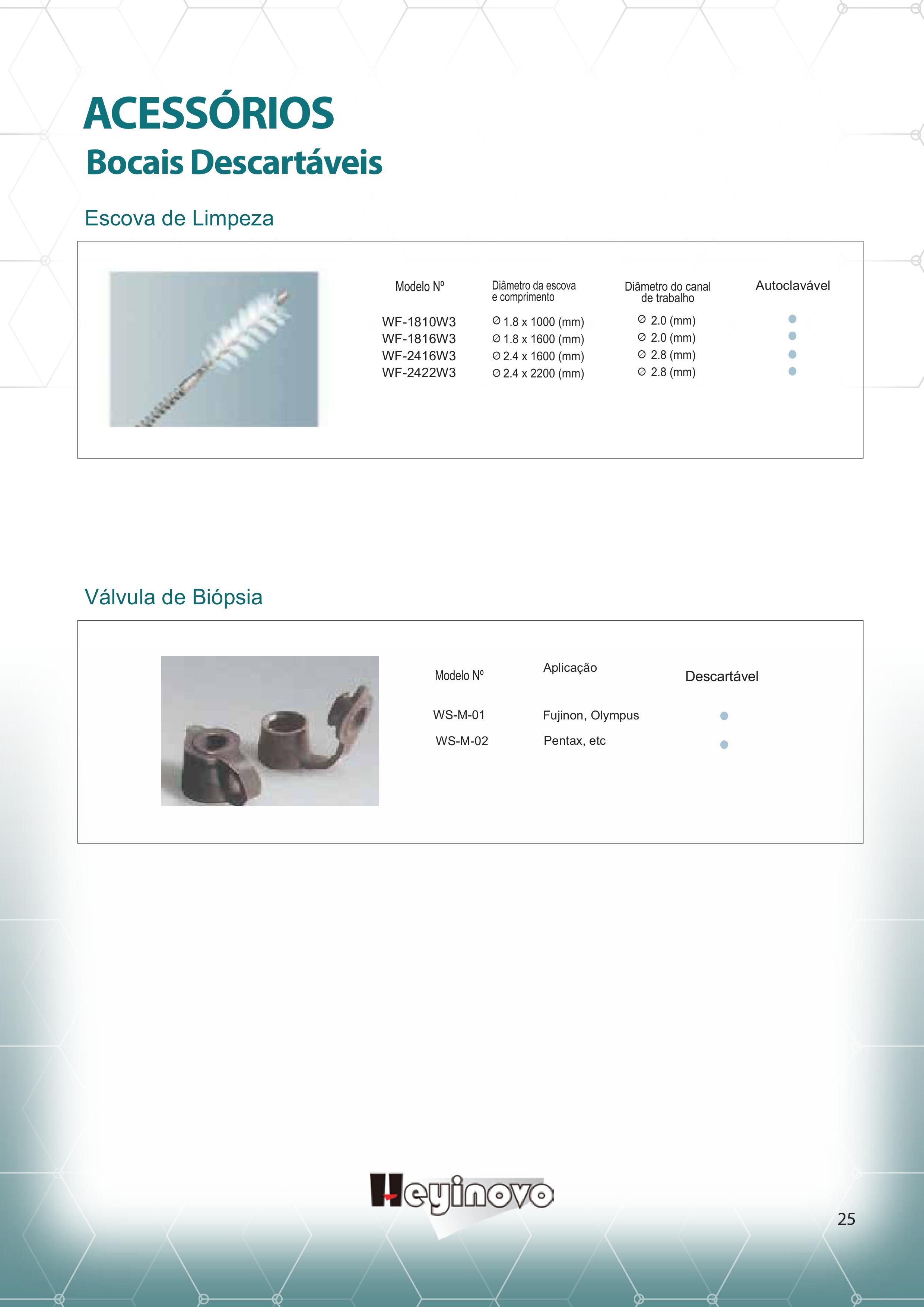 ACESSÓRIOS
Bocais Descartáveis

Escova de Limpeza

| Modelo Nº | Diâmetro da escova e comprimento | Diâmetro do canal de trabalho | Autoclavável |
|---|---|---|---|
| WF-1810W3 | ∅ 1.8 x 1000 (mm) | ∅ 2.0 (mm) | ● |
| WF-1816W3 | ∅ 1.8 x 1600 (mm) | ∅ 2.0 (mm) | ● |
| WF-2416W3 | ∅ 2.4 x 1600 (mm) | ∅ 2.8 (mm) | ● |
| WF-2422W3 | ∅ 2.4 x 2200 (mm) | ∅ 2.8 (mm) | ● |

Válvula de Biópsia

| Modelo Nº | Aplicação | Descartável |
|---|---|---|
| WS-M-01 | Fujinon, Olympus | ● |
| WS-M-02 | Pentax, etc | ● |

Heyinovo

25